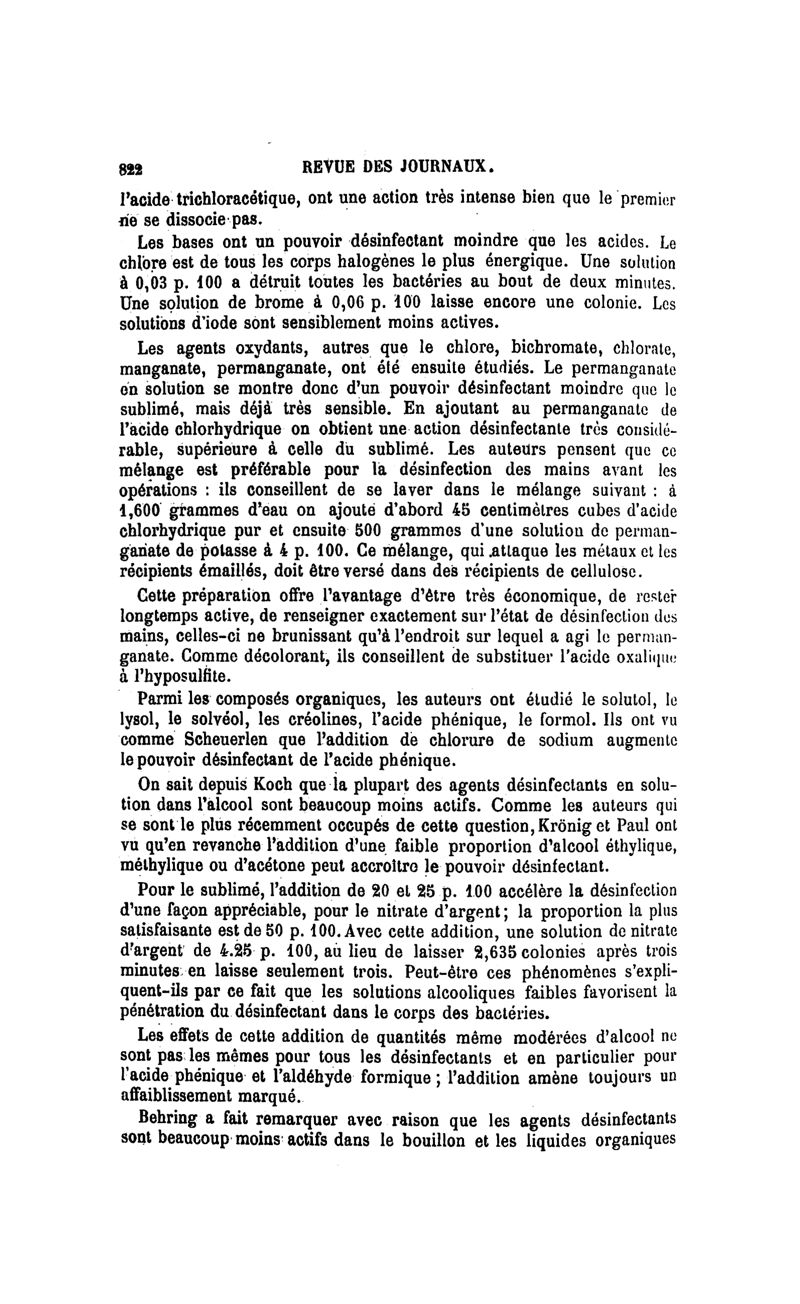 822 REVUE DES JOURNAUX.

l'acide trichloracétique, ont une action très intense bien que le premier ne se dissocie pas.

Les bases ont un pouvoir désinfectant moindre que les acides. Le chlore est de tous les corps halogènes le plus énergique. Une solution à 0,03 p. 100 a détruit toutes les bactéries au bout de deux minutes. Une solution de brome à 0,06 p. 100 laisse encore une colonie. Les solutions d'iode sont sensiblement moins actives.

Les agents oxydants, autres que le chlore, bichromate, chlorate, manganate, permanganate, ont été ensuite étudiés. Le permanganate en solution se montre donc d'un pouvoir désinfectant moindre que le sublimé, mais déjà très sensible. En ajoutant au permanganate de l'acide chlorhydrique on obtient une action désinfectante très considérable, supérieure à celle du sublimé. Les auteurs pensent que ce mélange est préférable pour la désinfection des mains avant les opérations : ils conseillent de se laver dans le mélange suivant : à 1,600 grammes d'eau on ajoute d'abord 45 centimètres cubes d'acide chlorhydrique pur et ensuite 500 grammes d'une solution de permanganate de potasse à 4 p. 100. Ce mélange, qui attaque les métaux et les récipients émaillés, doit être versé dans des récipients de cellulose.

Cette préparation offre l'avantage d'être très économique, de rester longtemps active, de renseigner exactement sur l'état de désinfection des mains, celles-ci ne brunissant qu'à l'endroit sur lequel a agi le permanganate. Comme décolorant, ils conseillent de substituer l'acide oxalique à l'hyposulfite.

Parmi les composés organiques, les auteurs ont étudié le solutol, le lysol, le solvéol, les créolines, l'acide phénique, le formol. Ils ont vu comme Scheuerlen que l'addition de chlorure de sodium augmente le pouvoir désinfectant de l'acide phénique.

On sait depuis Koch que la plupart des agents désinfectants en solution dans l'alcool sont beaucoup moins actifs. Comme les auteurs qui se sont le plus récemment occupés de cette question, Krönig et Paul ont vu qu'en revanche l'addition d'une faible proportion d'alcool éthylique, méthylique ou d'acétone peut accroître le pouvoir désinfectant.

Pour le sublimé, l'addition de 20 et 25 p. 100 accélère la désinfection d'une façon appréciable, pour le nitrate d'argent; la proportion la plus satisfaisante est de 50 p. 100. Avec cette addition, une solution de nitrate d'argent de 4.25 p. 100, au lieu de laisser 2,635 colonies après trois minutes en laisse seulement trois. Peut-être ces phénomènes s'expliquent-ils par ce fait que les solutions alcooliques faibles favorisent la pénétration du désinfectant dans le corps des bactéries.

Les effets de cette addition de quantités même modérées d'alcool ne sont pas les mêmes pour tous les désinfectants et en particulier pour l'acide phénique et l'aldéhyde formique; l'addition amène toujours un affaiblissement marqué.

Behring a fait remarquer avec raison que les agents désinfectants sont beaucoup moins actifs dans le bouillon et les liquides organiques